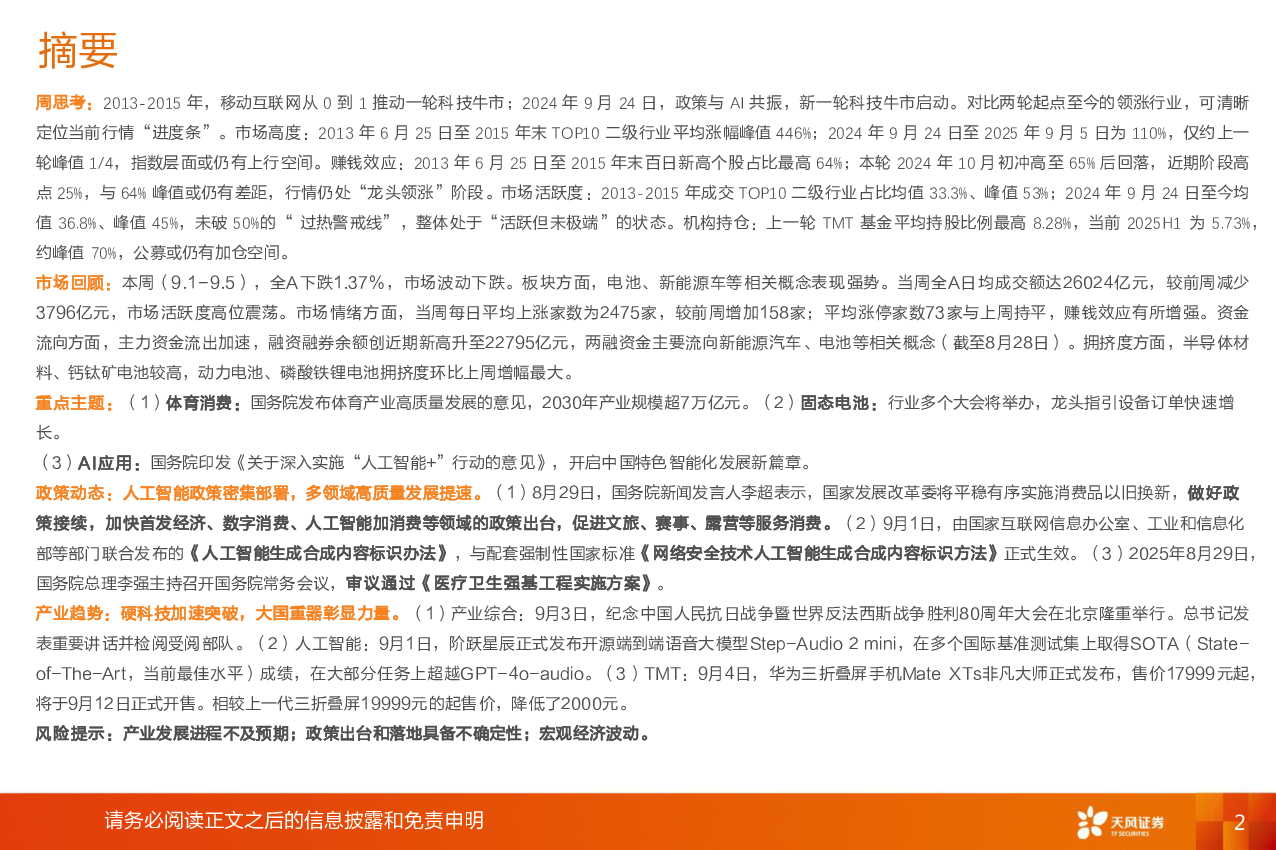 摘要

周思考：2013-2015 年，移动互联网从 0 到 1 推动一轮科技牛市；2024 年 9 月 24 日，政策与 AI 共振，新一轮科技牛市启动。对比两轮起点至今的领涨行业，可清晰定位当前行情“进度条”。市场高度：2013 年 6 月 25 日至 2015 年末 TOP10 二级行业平均涨幅峰值 446%；2024 年 9 月 24 日至 2025 年 9 月 5 日为 110%，仅约上一轮峰值 1/4，指数层面或仍有上行空间。赚钱效应：2013 年 6 月 25 日至 2015 年末百日新高个股占比最高 64%；本轮 2024 年 10 月初冲高至 65% 后回落，近期阶段高点 25%，与 64% 峰值或仍有差距，行情仍处“龙头领涨”阶段。市场活跃度：2013-2015 年成交 TOP10 二级行业占比均值 33.3%、峰值 53%；2024 年 9 月 24 日至今均值 36.8%、峰值 45%，未破 50%的“ 过热警戒线”，整体处于“活跃但未极端”的状态。机构持仓：上一轮 TMT 基金平均持股比例最高 8.28%，当前 2025H1 为 5.73%，约峰值 70%，公募或仍有加仓空间。

市场回顾：本周（9.1-9.5），全A下跌1.37%，市场波动下跌。板块方面，电池、新能源车等相关概念表现强势。当周全A日均成交额达26024亿元，较前周减少3796亿元，市场活跃度高位震荡。市场情绪方面，当周每日平均上涨家数为2475家，较前周增加158家；平均涨停家数73家与上周持平，赚钱效应有所增强。资金流向方面，主力资金流出加速，融资融券余额创近期新高升至22795亿元，两融资金主要流向新能源汽车、电池等相关概念（截至8月28日）。拥挤度方面，半导体材料、钙钛矿电池较高，动力电池、磷酸铁锂电池拥挤度环比上周增幅最大。

重点主题：（1）体育消费：国务院发布体育产业高质量发展的意见，2030年产业规模超7万亿元。（2）固态电池：行业多个大会将举办，龙头指引设备订单快速增长。
（3）AI应用：国务院印发《关于深入实施“人工智能+”行动的意见》，开启中国特色智能化发展新篇章。

政策动态：人工智能政策密集部署，多领域高质量发展提速。（1）8月29日，国务院新闻发言人李超表示，国家发展改革委将平稳有序实施消费品以旧换新，做好政策接续，加快首发经济、数字消费、人工智能加消费等领域的政策出台，促进文旅、赛事、露营等服务消费。（2）9月1日，由国家互联网信息办公室、工业和信息化部等部门联合发布的《人工智能生成合成内容标识办法》，与配套强制性国家标准《网络安全技术人工智能生成合成内容标识方法》正式生效。（3）2025年8月29日，国务院总理李强主持召开国务院常务会议，审议通过《医疗卫生强基工程实施方案》。

产业趋势：硬科技加速突破，大国重器彰显力量。（1）产业综合：9月3日，纪念中国人民抗日战争暨世界反法西斯战争胜利80周年大会在北京隆重举行。总书记发表重要讲话并检阅受阅部队。（2）人工智能：9月1日，阶跃星辰正式发布开源端到端语音大模型Step-Audio 2 mini，在多个国际基准测试集上取得SOTA（State-of-The-Art，当前最佳水平）成绩，在大部分任务上超越GPT-4o-audio。（3）TMT：9月4日，华为三折叠屏手机Mate XTs非凡大师正式发布，售价17999元起，将于9月12日正式开售。相较上一代三折叠屏19999元的起售价，降低了2000元。

风险提示：产业发展进程不及预期；政策出台和落地具备不确定性；宏观经济波动。

请务必阅读正文之后的信息披露和免责申明

天风证券 TF SECURITIES

2